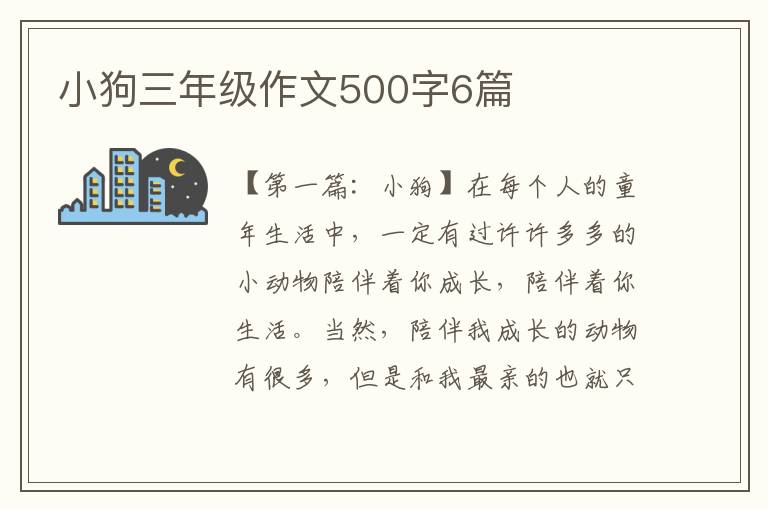 小狗三年级作文500字6篇

【第一篇：小狗】在每个人的童年生活中，一定有过许许多多的小动物陪伴着你成长，陪伴着你生活。当然，陪伴我成长的动物有很多，但是和我最亲的也就只